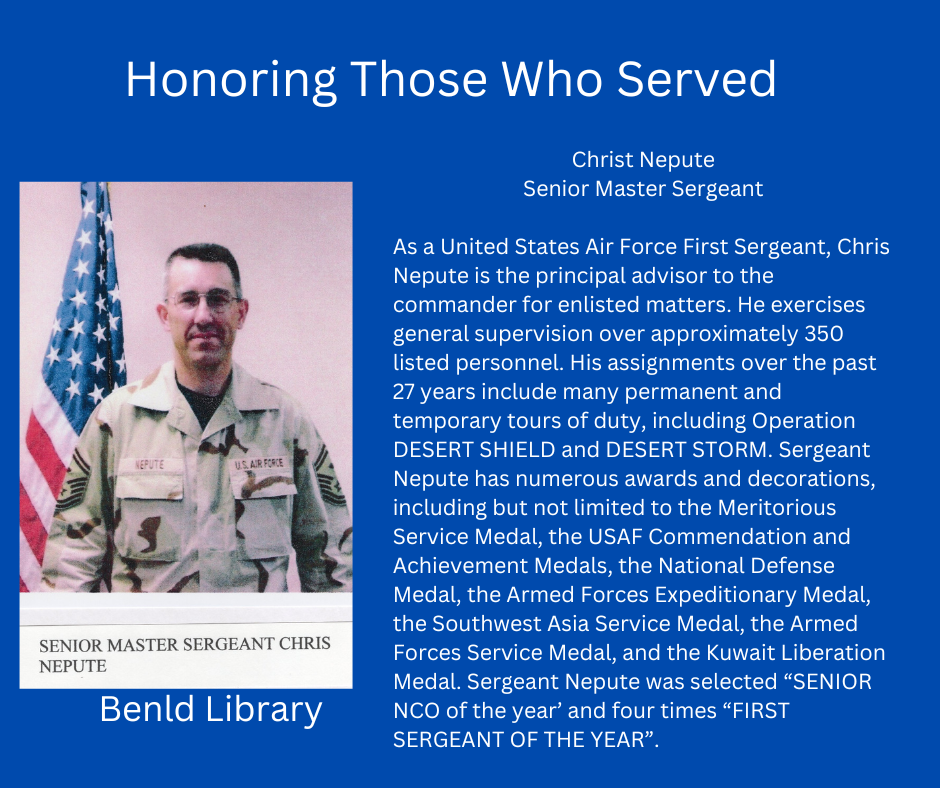 Honoring Those Who Served

NEPUTE

U.S. AIR FORCE

SENIOR MASTER SERGEANT CHRIS NEPUTE

Benld Library

Christ Nepute
Senior Master Sergeant

As a United States Air Force First Sergeant, Chris Nepute is the principal advisor to the commander for enlisted matters. He exercises general supervision over approximately 350 listed personnel. His assignments over the past 27 years include many permanent and temporary tours of duty, including Operation DESERT SHIELD and DESERT STORM. Sergeant Nepute has numerous awards and decorations, including but not limited to the Meritorious Service Medal, the USAF Commendation and Achievement Medals, the National Defense Medal, the Armed Forces Expeditionary Medal, the Southwest Asia Service Medal, the Armed Forces Service Medal, and the Kuwait Liberation Medal. Sergeant Nepute was selected “SENIOR NCO of the year’ and four times “FIRST SERGEANT OF THE YEAR”.